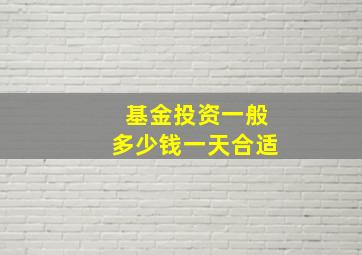 基金投资一般
多少钱一天合适